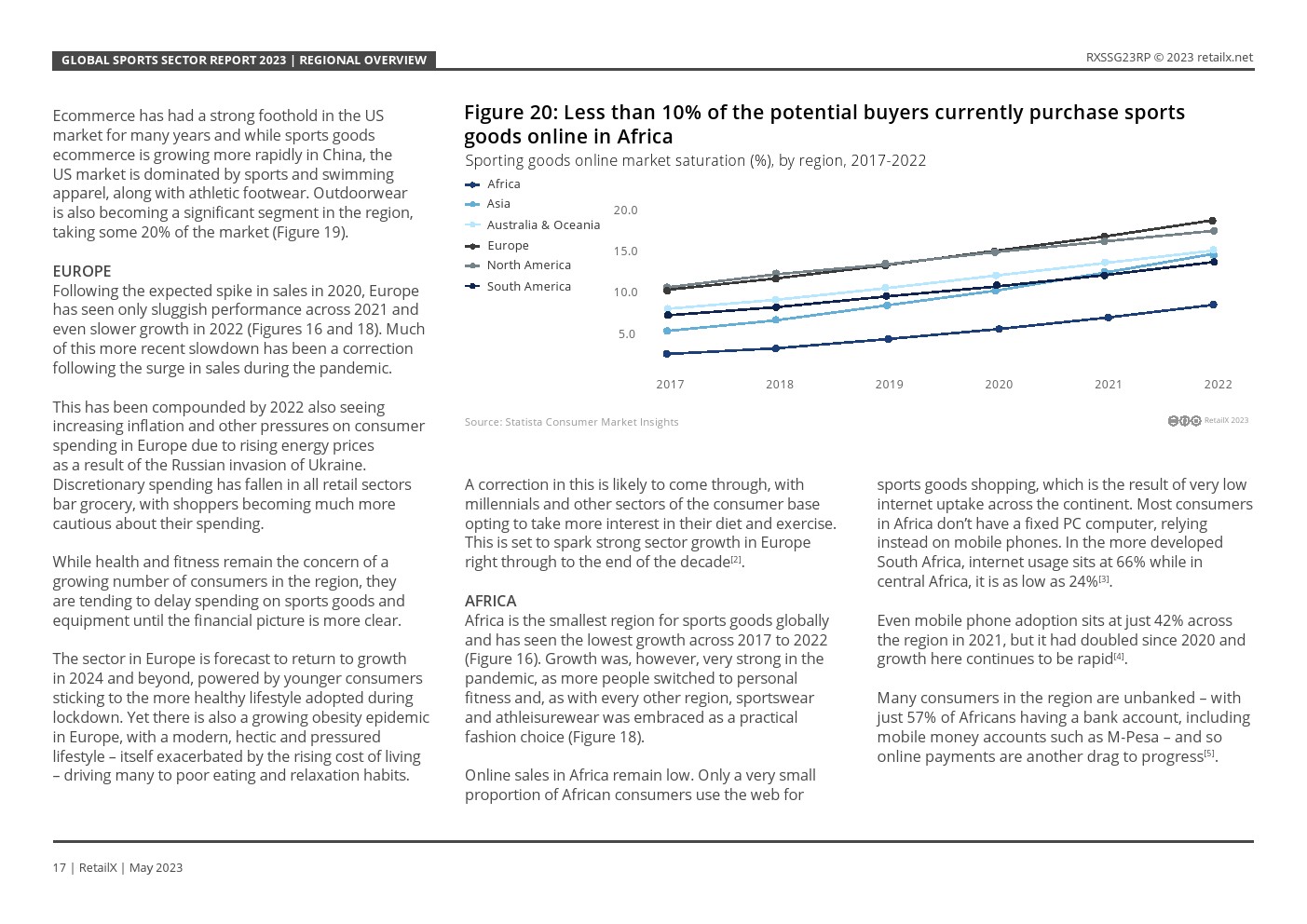 GLOBAL SPORTS SECTOR REPORT 2023 | REGIONAL OVERVIEW

RXSSG23RP © 2023 retailx.net

Ecommerce has had a strong foothold in the US market for many years and while sports goods ecommerce is growing more rapidly in China, the US market is dominated by sports and swimming apparel, along with athletic footwear. Outdoorwear is also becoming a significant segment in the region, taking some 20% of the market (Figure 19).

EUROPE
Following the expected spike in sales in 2020, Europe has seen only sluggish performance across 2021 and even slower growth in 2022 (Figures 16 and 18). Much of this more recent slowdown has been a correction following the surge in sales during the pandemic.

This has been compounded by 2022 also seeing increasing inflation and other pressures on consumer spending in Europe due to rising energy prices as a result of the Russian invasion of Ukraine. Discretionary spending has fallen in all retail sectors bar grocery, with shoppers becoming much more cautious about their spending.

While health and fitness remain the concern of a growing number of consumers in the region, they are tending to delay spending on sports goods and equipment until the financial picture is more clear.

The sector in Europe is forecast to return to growth in 2024 and beyond, powered by younger consumers sticking to the more healthy lifestyle adopted during lockdown. Yet there is also a growing obesity epidemic in Europe, with a modern, hectic and pressured lifestyle – itself exacerbated by the rising cost of living – driving many to poor eating and relaxation habits.

Figure 20: Less than 10% of the potential buyers currently purchase sports goods online in Africa

Sporting goods online market saturation (%), by region, 2017-2022

Africa
Asia
Australia & Oceania
Europe
North America
South America

20.0
15.0
10.0
5.0

2017
2018
2019
2020
2021
2022

Source: Statista Consumer Market Insights

RetailX 2023

A correction in this is likely to come through, with millennials and other sectors of the consumer base opting to take more interest in their diet and exercise. This is set to spark strong sector growth in Europe right through to the end of the decade[2].

AFRICA
Africa is the smallest region for sports goods globally and has seen the lowest growth across 2017 to 2022 (Figure 16). Growth was, however, very strong in the pandemic, as more people switched to personal fitness and, as with every other region, sportswear and athleisurewear was embraced as a practical fashion choice (Figure 18).

Online sales in Africa remain low. Only a very small proportion of African consumers use the web for sports goods shopping, which is the result of very low internet uptake across the continent. Most consumers in Africa don't have a fixed PC computer, relying instead on mobile phones. In the more developed South Africa, internet usage sits at 66% while in central Africa, it is as low as 24%[3].

Even mobile phone adoption sits at just 42% across the region in 2021, but it had doubled since 2020 and growth here continues to be rapid[4].

Many consumers in the region are unbanked – with just 57% of Africans having a bank account, including mobile money accounts such as M-Pesa – and so online payments are another drag to progress[5].

17 | RetailX | May 2023